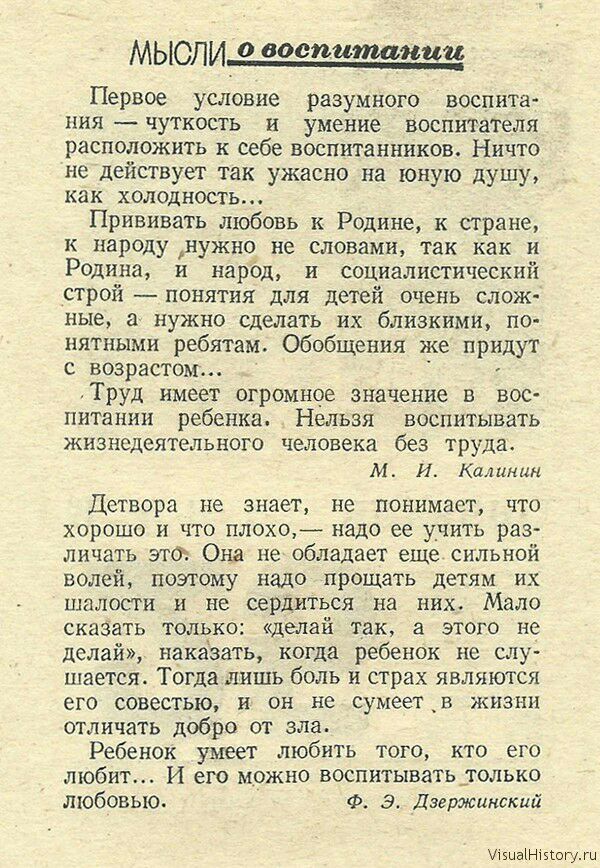 МЫСЛИ о воспитании

Первое условие разумного воспитания — чуткость и умение воспитателя расположить к себе воспитанников. Ничто не действует так ужасно на юную душу, как холодность...

Прививать любовь к Родине, к стране, к народу нужно не словами, так как и Родина, и народ, и социалистический строй — понятия для детей очень сложные, а нужно сделать их близкими, понятными ребятам. Обобщения же придут с возрастом...

Труд имеет огромное значение в воспитании ребенка. Нельзя воспитывать жизнедеятельного человека без труда.

М. И. Калинин

Детвора не знает, не понимает, что хорошо и что плохо,— надо ее учить различать это. Она не обладает еще сильной волей, поэтому надо прощать детям их шалости и не сердиться на них. Мало сказать только: «делай так, а этого не делай», наказать, когда ребенок не слушается. Тогда лишь боль и страх являются его совестью, и он не сумеет в жизни отличать добро от зла.

Ребенок умеет любить того, кто его любит... И его можно воспитывать только любовью.

Ф. Э. Дзержинский

VisualHistory.ru